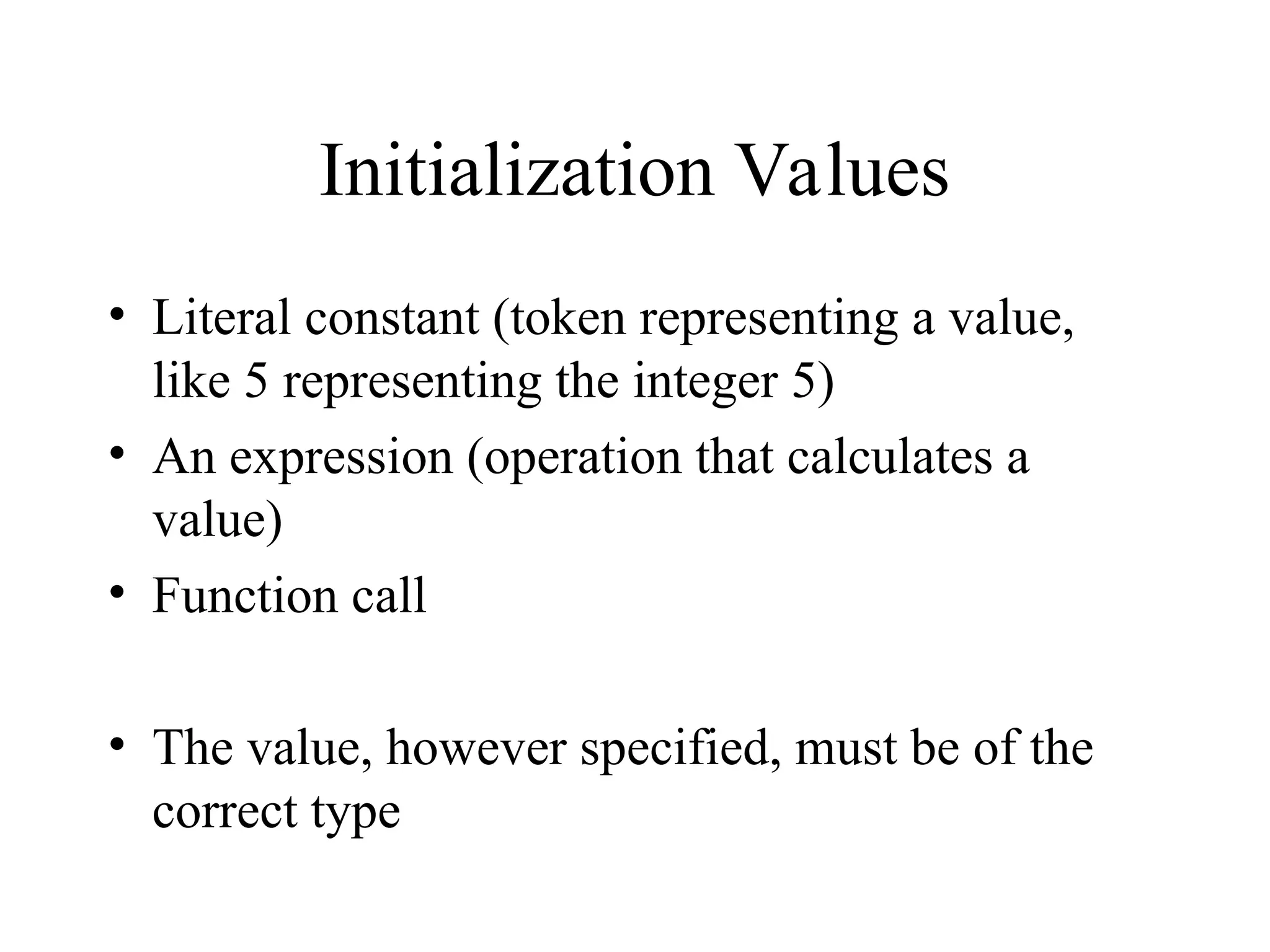 Initialization Values

• Literal constant (token representing a value, like 5 representing the integer 5)
• An expression (operation that calculates a value)
• Function call

• The value, however specified, must be of the correct type